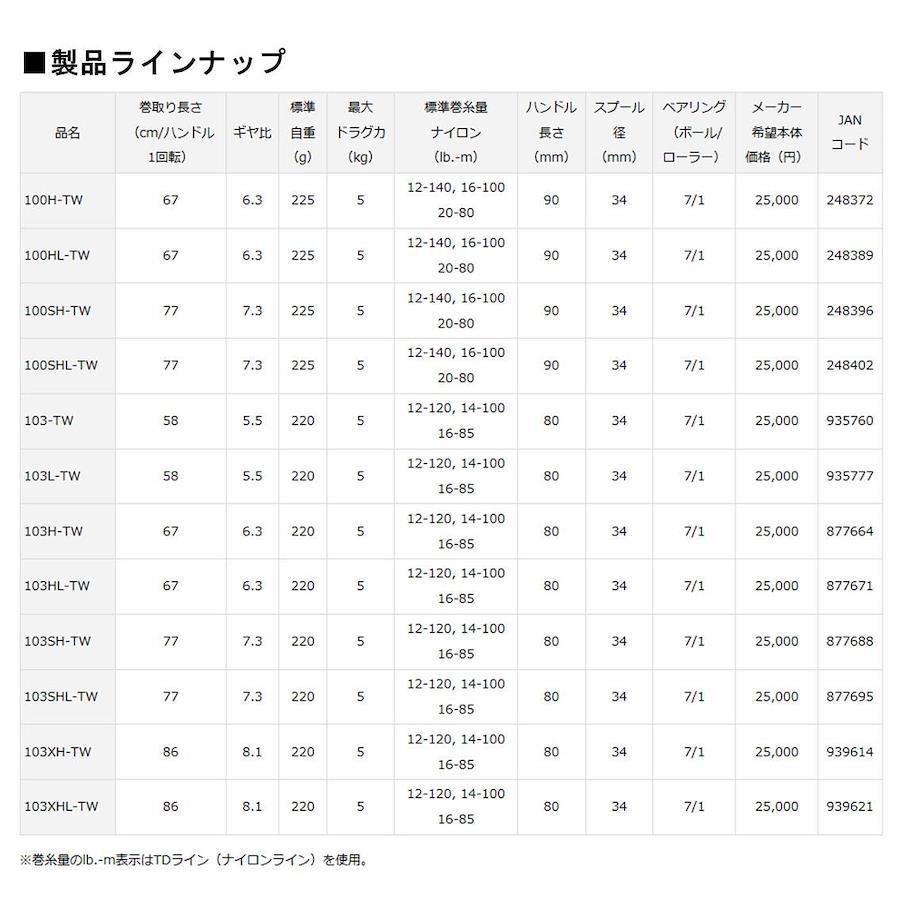 ■製品ラインナップ

| 品名 | 巻取り長さ(cm/ハンドル1回転) | ギヤ比 | 標準自重(g) | 最大ドラグ力(kg) | 標準巻糸量ナイロン(lb.-m) | ハンドル長さ(mm) | スプール径(mm) | ベアリング(ボール/ローラー) | メーカー希望本体価格(円) | JANコード |
|---|---|---|---|---|---|---|---|---|---|---|
| 100H-TW | 67 | 6.3 | 225 | 5 | 12-140, 16-100 20-80 | 90 | 34 | 7/1 | 25,000 | 248372 |
| 100HL-TW | 67 | 6.3 | 225 | 5 | 12-140, 16-100 20-80 | 90 | 34 | 7/1 | 25,000 | 248389 |
| 100SH-TW | 77 | 7.3 | 225 | 5 | 12-140, 16-100 20-80 | 90 | 34 | 7/1 | 25,000 | 248396 |
| 100SHL-TW | 77 | 7.3 | 225 | 5 | 12-140, 16-100 20-80 | 90 | 34 | 7/1 | 25,000 | 248402 |
| 103-TW | 58 | 5.5 | 220 | 5 | 12-120, 14-100 16-85 | 80 | 34 | 7/1 | 25,000 | 935760 |
| 103L-TW | 58 | 5.5 | 220 | 5 | 12-120, 14-100 16-85 | 80 | 34 | 7/1 | 25,000 | 935777 |
| 103H-TW | 67 | 6.3 | 220 | 5 | 12-120, 14-100 16-85 | 80 | 34 | 7/1 | 25,000 | 877664 |
| 103HL-TW | 67 | 6.3 | 220 | 5 | 12-120, 14-100 16-85 | 80 | 34 | 7/1 | 25,000 | 877671 |
| 103SH-TW | 77 | 7.3 | 220 | 5 | 12-120, 14-100 16-85 | 80 | 34 | 7/1 | 25,000 | 877688 |
| 103SHL-TW | 77 | 7.3 | 220 | 5 | 12-120, 14-100 16-85 | 80 | 34 | 7/1 | 25,000 | 877695 |
| 103XH-TW | 86 | 8.1 | 220 | 5 | 12-120, 14-100 16-85 | 80 | 34 | 7/1 | 25,000 | 939614 |
| 103XHL-TW | 86 | 8.1 | 220 | 5 | 12-120, 14-100 16-85 | 80 | 34 | 7/1 | 25,000 | 939621 |

※巻糸量のlb.-m表示はTDライン（ナイロンライン）を使用。